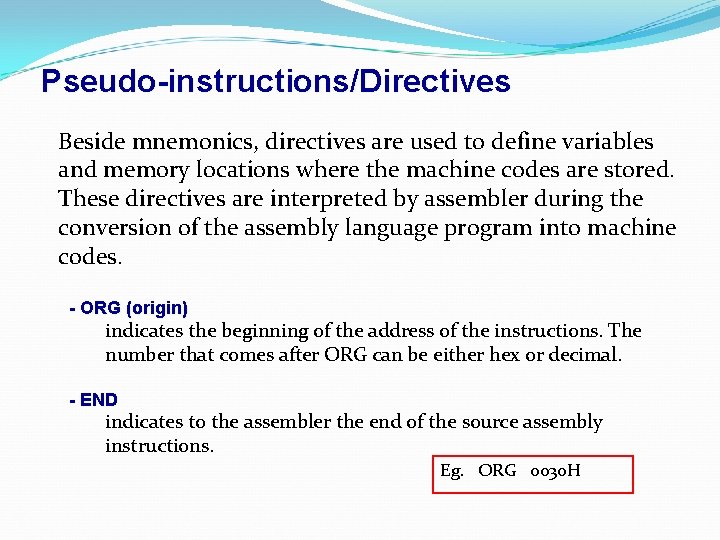 Pseudo-instructions/Directives

Beside mnemonics, directives are used to define variables and memory locations where the machine codes are stored. These directives are interpreted by assembler during the conversion of the assembly language program into machine codes.

- ORG (origin)
indicates the beginning of the address of the instructions. The number that comes after ORG can be either hex or decimal.

- END
indicates to the assembler the end of the source assembly instructions.

Eg. ORG 0030H